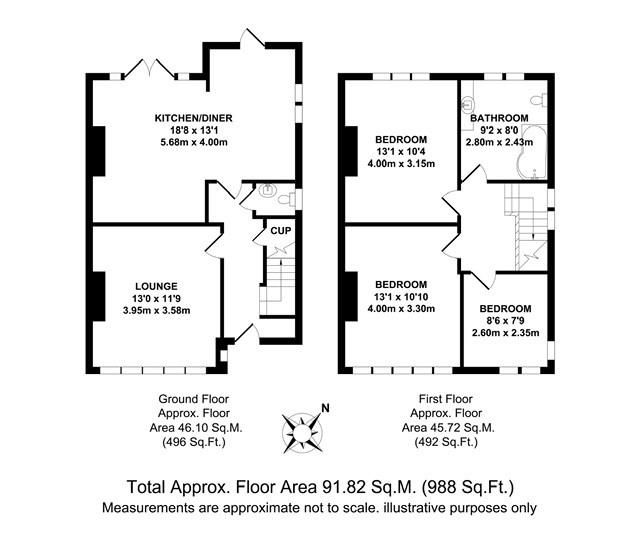 KITCHEN/DINER
18'8 x 13'1
5.68m x 4.00m

CUP

LOUNGE
13'0 x 11'9
3.95m x 3.58m

BEDROOM
13'1 x 10'4
4.00m x 3.15m

BATHROOM
9'2 x 8'0
2.80m x 2.43m

BEDROOM
13'1 x 10'10
4.00m x 3.30m

BEDROOM
8'6 x 7'9
2.60m x 2.35m

Ground Floor
Approx. Floor
Area 46.10 Sq.M.
(496 Sq.Ft.)

N

First Floor
Approx. Floor
Area 45.72 Sq.M.
(492 Sq.Ft.)

Total Approx. Floor Area 91.82 Sq.M. (988 Sq.Ft.)
Measurements are approximate not to scale. illustrative purposes only